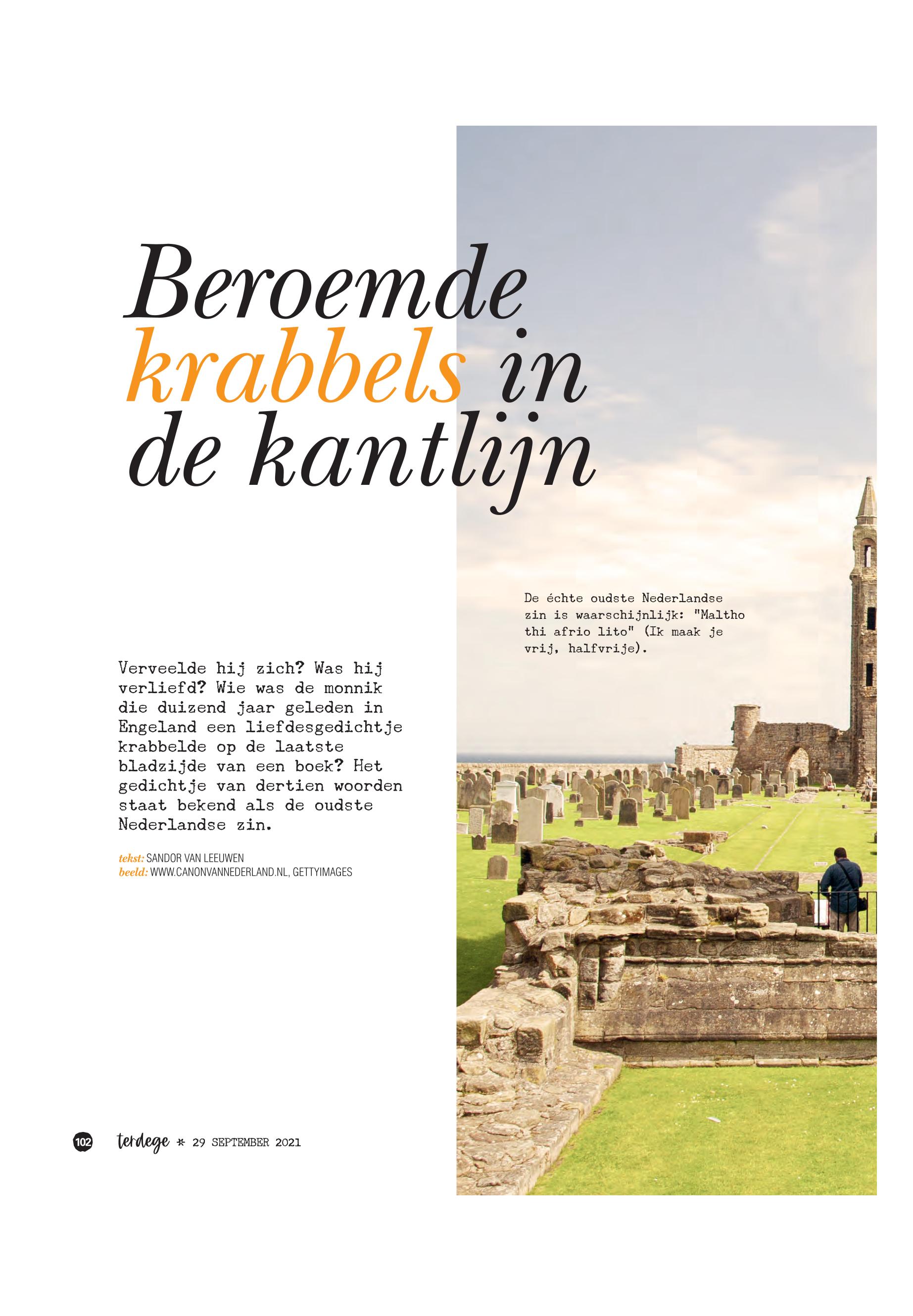 Beroemde krabbels in de kantlijn

De échte oudste Nederlandse zin is waarschijnlijk: "Maltho thi afrio lito" (Ik maak je vrij, halfvrije).

Verveelde hij zich? Was hij verliefd? Wie was de monnik die duizend jaar geleden in Engeland een liefdesgedichtje krabbelde op de laatste bladzijde van een boek? Het gedichtje van dertien woorden staat bekend als de oudste Nederlandse zin.

tekst: SANDOR VAN LEEUWEN
beeld: WWW.CANONVANNEDERLAND.NL, GETTYIMAGES

102 terdege * 29 SEPTEMBER 2021